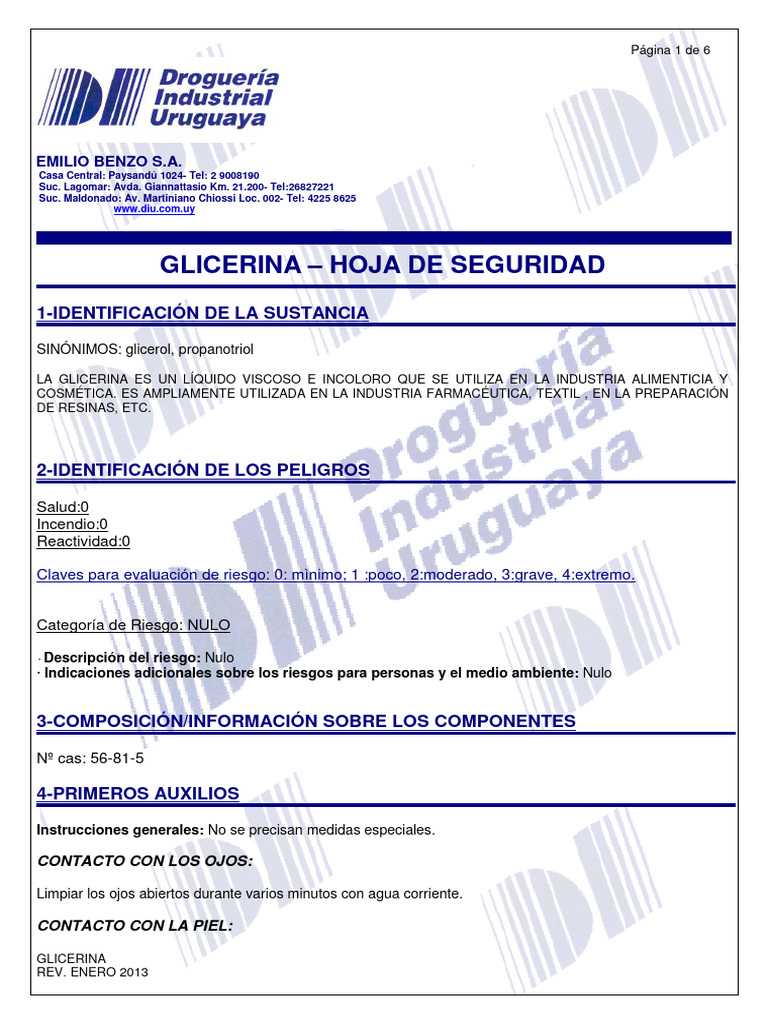 Página 1 de 6

Droguería Industrial Uruguaya

EMILIO BENZO S.A.
Casa Central: Paysandú 1024- Tel: 2 9008190
Suc. Lagomar: Avda. Giannattasio Km. 21.200- Tel:26827221
Suc. Maldonado: Av. Martiniano Chiossi Loc. 002- Tel: 4225 8625
www.diu.com.uy

GLICERINA – HOJA DE SEGURIDAD

1-IDENTIFICACIÓN DE LA SUSTANCIA

SINÓNIMOS: glicerol, propanotriol

LA GLICERINA ES UN LÍQUIDO VISCOSO E INCOLORO QUE SE UTILIZA EN LA INDUSTRIA ALIMENTICIA Y COSMÉTICA. ES AMPLIAMENTE UTILIZADA EN LA INDUSTRIA FARMACÉUTICA, TEXTIL , EN LA PREPARACIÓN DE RESINAS, ETC.

2-IDENTIFICACIÓN DE LOS PELIGROS

Salud:0
Incendio:0
Reactividad:0

Claves para evaluación de riesgo: 0: mínimo; 1 :poco, 2:moderado, 3:grave, 4:extremo.

Categoría de Riesgo: NULO

· Descripción del riesgo: Nulo
· Indicaciones adicionales sobre los riesgos para personas y el medio ambiente: Nulo

3-COMPOSICIÓN/INFORMACIÓN SOBRE LOS COMPONENTES

Nº cas: 56-81-5

4-PRIMEROS AUXILIOS

Instrucciones generales: No se precisan medidas especiales.

CONTACTO CON LOS OJOS:

Limpiar los ojos abiertos durante varios minutos con agua corriente.

CONTACTO CON LA PIEL:

GLICERINA
REV. ENERO 2013

Droguería Industrial Uruguaya